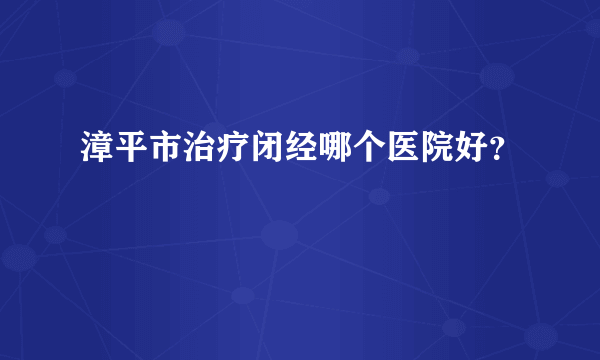 漳平市治疗闭经哪个医院好？